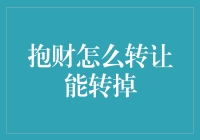 抱财怎么转让
能转掉